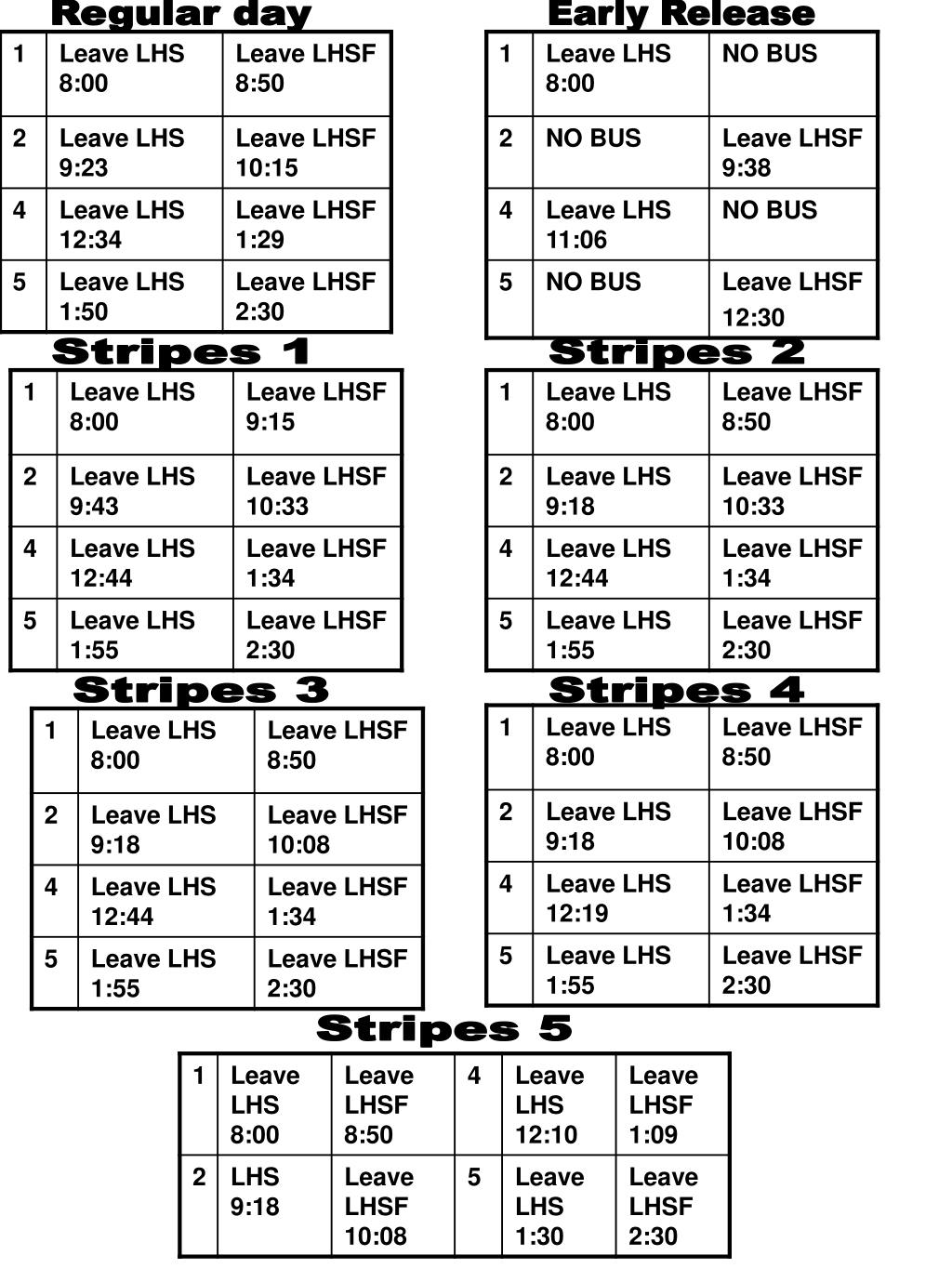 Regular day

| 1 | Leave LHS 8:00 | Leave LHSF 8:50 |
|---|---|---|
| 2 | Leave LHS 9:23 | Leave LHSF 10:15 |
| 4 | Leave LHS 12:34 | Leave LHSF 1:29 |
| 5 | Leave LHS 1:50 | Leave LHSF 2:30 |

Early Release

| 1 | Leave LHS 8:00 | NO BUS |
|---|---|---|
| 2 | NO BUS | Leave LHSF 9:38 |
| 4 | Leave LHS 11:06 | NO BUS |
| 5 | NO BUS | Leave LHSF 12:30 |

Stripes 1

| 1 | Leave LHS 8:00 | Leave LHSF 9:15 |
|---|---|---|
| 2 | Leave LHS 9:43 | Leave LHSF 10:33 |
| 4 | Leave LHS 12:44 | Leave LHSF 1:34 |
| 5 | Leave LHS 1:55 | Leave LHSF 2:30 |

Stripes 2

| 1 | Leave LHS 8:00 | Leave LHSF 8:50 |
|---|---|---|
| 2 | Leave LHS 9:18 | Leave LHSF 10:33 |
| 4 | Leave LHS 12:44 | Leave LHSF 1:34 |
| 5 | Leave LHS 1:55 | Leave LHSF 2:30 |

Stripes 3

| 1 | Leave LHS 8:00 | Leave LHSF 8:50 |
|---|---|---|
| 2 | Leave LHS 9:18 | Leave LHSF 10:08 |
| 4 | Leave LHS 12:44 | Leave LHSF 1:34 |
| 5 | Leave LHS 1:55 | Leave LHSF 2:30 |

Stripes 4

| 1 | Leave LHS 8:00 | Leave LHSF 8:50 |
|---|---|---|
| 2 | Leave LHS 9:18 | Leave LHSF 10:08 |
| 4 | Leave LHS 12:19 | Leave LHSF 1:34 |
| 5 | Leave LHS 1:55 | Leave LHSF 2:30 |

Stripes 5

| 1 | Leave LHS 8:00 | Leave LHSF 8:50 | 4 | Leave LHS 12:10 | Leave LHSF 1:09 |
|---|---|---|---|---|---|
| 2 | LHS 9:18 | Leave LHSF 10:08 | 5 | Leave LHS 1:30 | Leave LHSF 2:30 |